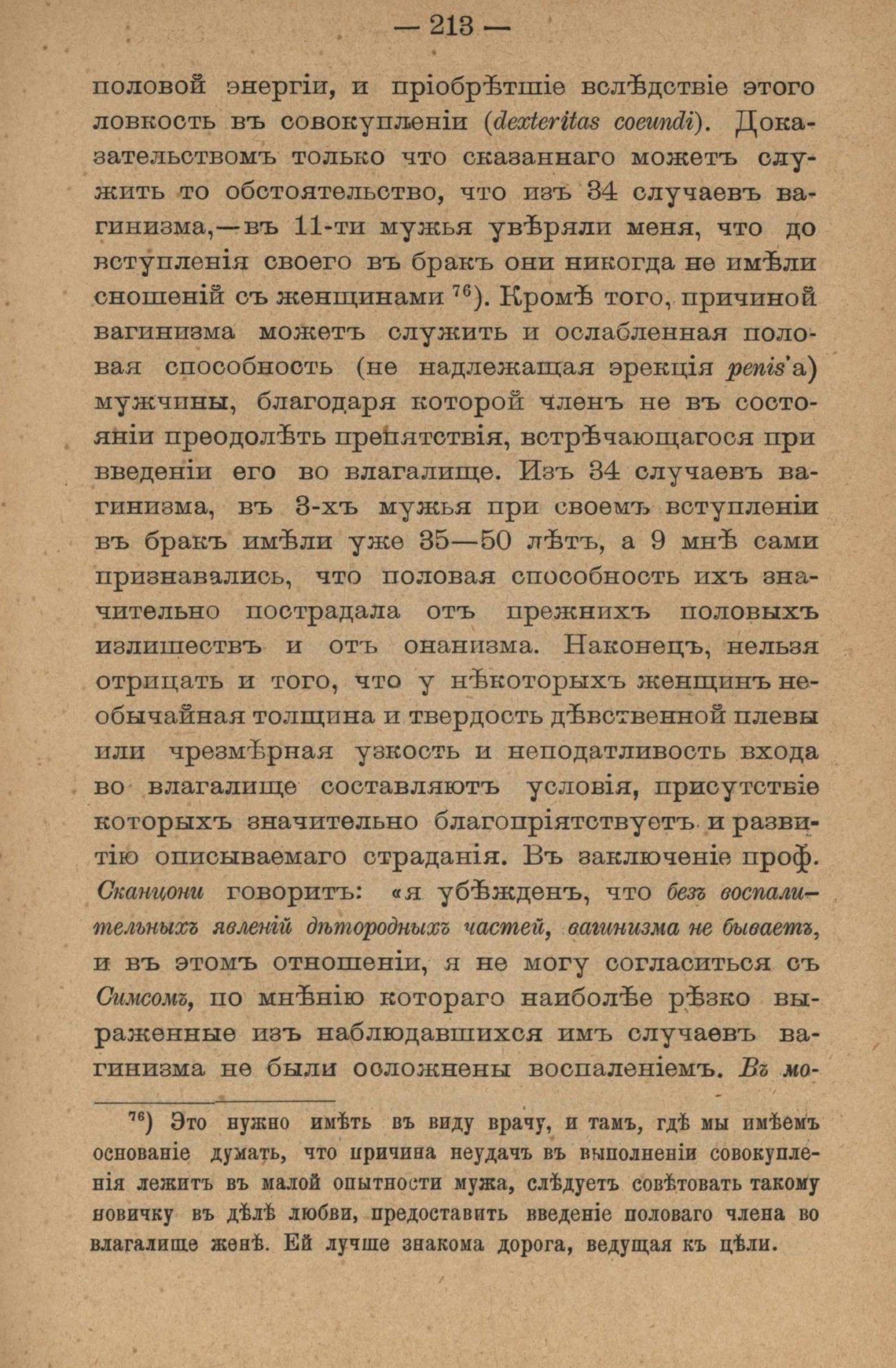 — 213 —

половой энергіи, и пріобрѣтшіе вслѣдствіе этого ловкость въ совокупленіи (dexteritas coeundi). Доказательствомъ только что сказаннаго можетъ служить то обстоятельство, что изъ 34 случаевъ вагинизма,—въ 11-ти мужья увѣряли меня, что до вступленія своего въ бракъ они никогда не имѣли сношеній съ женщинами $^{76}$). Кромѣ того, причиной вагинизма можетъ служить и ослабленная половая способность (не надлежащая эрекція penis'а) мужчины, благодаря которой членъ не въ состояніи преодолѣть препятствія, встрѣчающагося при введеніи его во влагалище. Изъ 34 случаевъ вагинизма, въ 3-хъ мужья при своемъ вступленіи въ бракъ имѣли уже 35—50 лѣтъ, а 9 мнѣ сами признавались, что половая способность ихъ значительно пострадала отъ прежнихъ половыхъ излишествъ и отъ онанизма. Наконецъ, нельзя отрицать и того, что у нѣкоторыхъ женщинъ необычайная толщина и твердость дѣвственной плевы или чрезмѣрная узкость и неподатливость входа во влагалище составляютъ условія, присутствіе которыхъ значительно благопріятствуетъ и развитію описываемаго страданія. Въ заключеніе проф. Сканцони говоритъ: «я убѣжденъ, что безъ воспалительныхъ явленій дѣтородныхъ частей, вагинизма не бываетъ, и въ этомъ отношеніи, я не могу согласиться съ Симсомъ, по мнѣнію котораго наиболѣе рѣзко выраженные изъ наблюдавшихся имъ случаевъ вагинизма не были осложнены воспаленіемъ. Въ мо-

$^{76}$) Это нужно имѣть въ виду врачу, и тамъ, гдѣ мы имѣемъ основаніе думать, что причина неудачъ въ выполненіи совокупленія лежитъ въ малой опытности мужа, слѣдуетъ совѣтовать такому новичку въ дѣлѣ любви, предоставить введеніе половаго члена во влагалище женѣ. Ей лучше знакома дорога, ведущая къ цѣли.